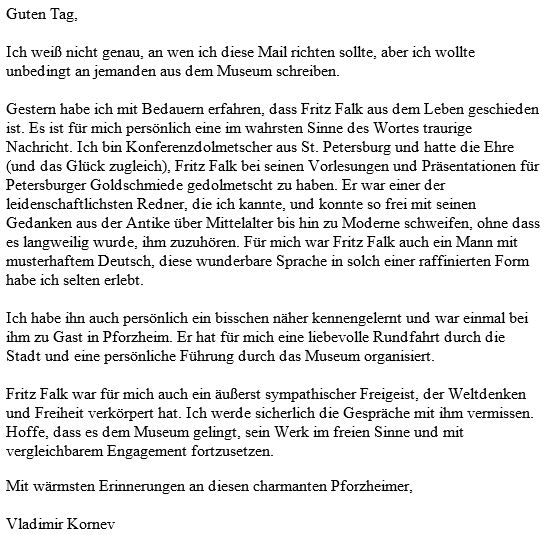 Guten Tag,

Ich weiß nicht genau, an wen ich diese Mail richten sollte, aber ich wollte unbedingt an jemanden aus dem Museum schreiben.

Gestern habe ich mit Bedauern erfahren, dass Fritz Falk aus dem Leben geschieden ist. Es ist für mich persönlich eine im wahrsten Sinne des Wortes traurige Nachricht. Ich bin Konferenzdolmetscher aus St. Petersburg und hatte die Ehre (und das Glück zugleich), Fritz Falk bei seinen Vorlesungen und Präsentationen für Petersburger Goldschmiede gedolmetscht zu haben. Er war einer der leidenschaftlichsten Redner, die ich kannte, und konnte so frei mit seinen Gedanken aus der Antike über Mittelalter bis hin zu Moderne schweifen, ohne dass es langweilig wurde, ihm zuzuhören. Für mich war Fritz Falk auch ein Mann mit musterhaftem Deutsch, diese wunderbare Sprache in solch einer raffinierten Form habe ich selten erlebt.

Ich habe ihn auch persönlich ein bisschen näher kennengelernt und war einmal bei ihm zu Gast in Pforzheim. Er hat für mich eine liebevolle Rundfahrt durch die Stadt und eine persönliche Führung durch das Museum organisiert.

Fritz Falk war für mich auch ein äußerst sympathischer Freigeist, der Weltdenken und Freiheit verkörpert hat. Ich werde sicherlich die Gespräche mit ihm vermissen. Hoffe, dass es dem Museum gelingt, sein Werk im freien Sinne und mit vergleichbarem Engagement fortzusetzen.

Mit wärmsten Erinnerungen an diesen charmanten Pforzheimer,

Vladimir Kornev